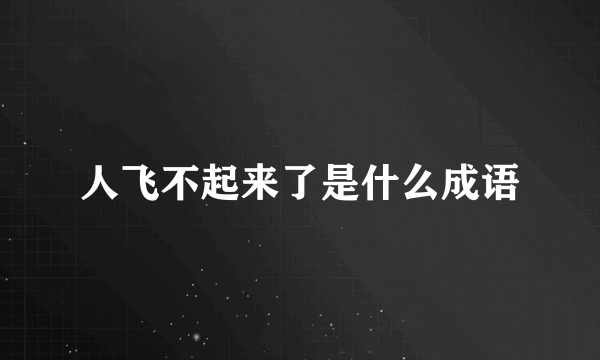 人飞不起来了是什么成语